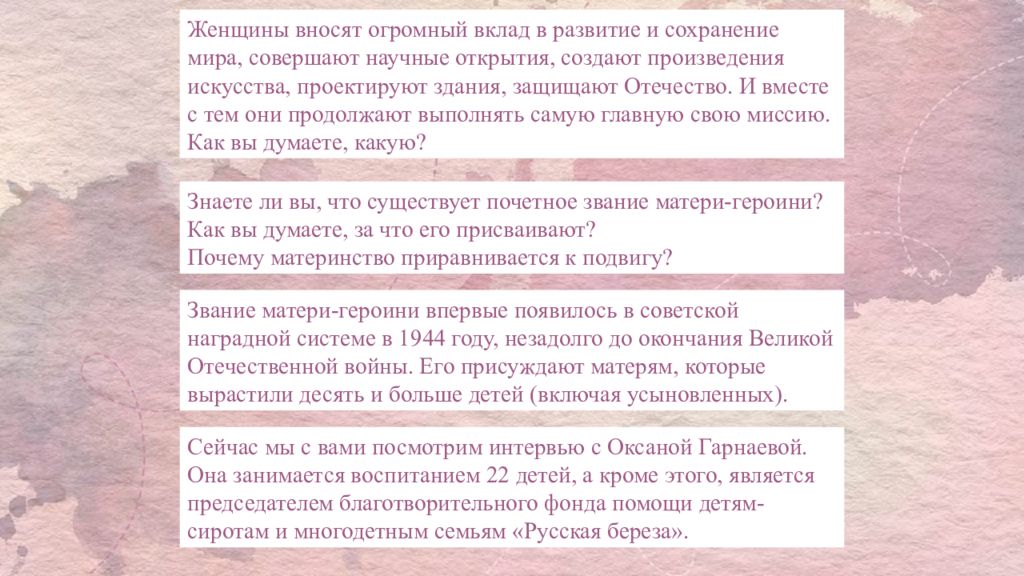 Женщины вносят огромный вклад в развитие и сохранение мира, совершают научные открытия, создают произведения искусства, проектируют здания, защищают Отечество. И вместе с тем они продолжают выполнять самую главную свою миссию. Как вы думаете, какую?

Знаете ли вы, что существует почетное звание матери-героини?
Как вы думаете, за что его присваивают?
Почему материнство приравнивается к подвигу?

Звание матери-героини впервые появилось в советской наградной системе в 1944 году, незадолго до окончания Великой Отечественной войны. Его присуждают матерям, которые вырастили десять и больше детей (включая усыновленных).

Сейчас мы с вами посмотрим интервью с Оксаной Гарнаевой. Она занимается воспитанием 22 детей, а кроме этого, является председателем благотворительного фонда помощи детям-сиротам и многодетным семьям «Русская береза».